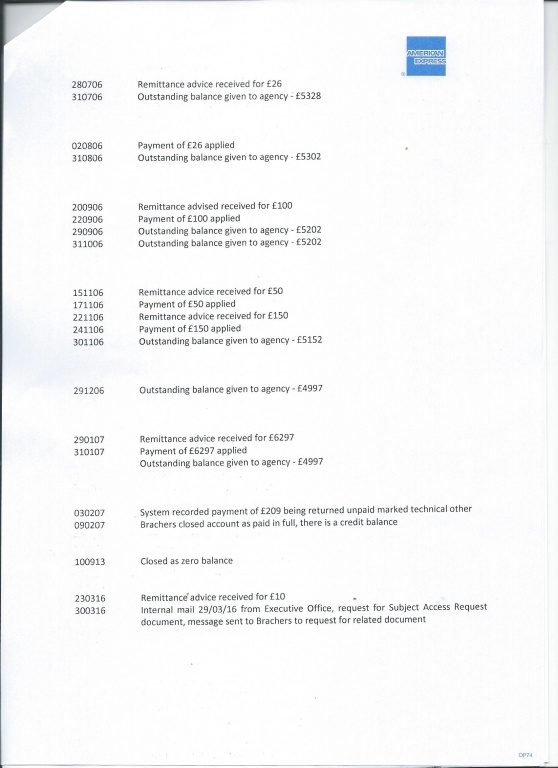 AMERICAN EXPRESS

280706 Remittance advice received for £26
310706 Outstanding balance given to agency - £5328

020806 Payment of £26 applied
310806 Outstanding balance given to agency - £5302

200906 Remittance advised received for £100
220906 Payment of £100 applied
290906 Outstanding balance given to agency - £5202
311006 Outstanding balance given to agency - £5202

151106 Remittance advice received for £50
171106 Payment of £50 applied
221106 Remittance advice received for £150
241106 Payment of £150 applied
301106 Outstanding balance given to agency - £5152

291206 Outstanding balance given to agency - £4997

290107 Remittance advice received for £6297
310107 Payment of £6297 applied
Outstanding balance given to agency - £4997

030207 System recorded payment of £209 being returned unpaid marked technical other
090207 Brachers closed account as paid in full, there is a credit balance

100913 Closed as zero balance

230316 Remittance advice received for £10
300316 Internal mail 29/03/16 from Executive Office, request for Subject Access Request document, message sent to Brachers to request for related document

OP74